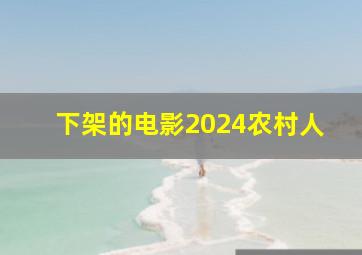 下架的电影2024农村人